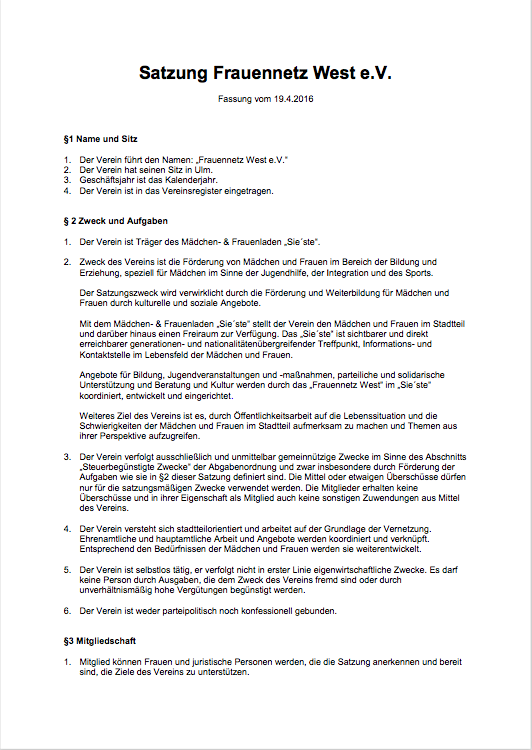 Satzung Frauennetz West e.V.

Fassung vom 19.4.2016

§1 Name und Sitz

1. Der Verein führt den Namen: „Frauennetz West e.V."
2. Der Verein hat seinen Sitz in Ulm.
3. Geschäftsjahr ist das Kalenderjahr.
4. Der Verein ist in das Vereinsregister eingetragen.

§ 2 Zweck und Aufgaben

1. Der Verein ist Träger des Mädchen- & Frauenladen „Sie´ste".

2. Zweck des Vereins ist die Förderung von Mädchen und Frauen im Bereich der Bildung und Erziehung, speziell für Mädchen im Sinne der Jugendhilfe, der Integration und des Sports.

Der Satzungszweck wird verwirklicht durch die Förderung und Weiterbildung für Mädchen und Frauen durch kulturelle und soziale Angebote.

Mit dem Mädchen- & Frauenladen „Sie´ste" stellt der Verein den Mädchen und Frauen im Stadtteil und darüber hinaus einen Freiraum zur Verfügung. Das „Sie´ste" ist sichtbarer und direkt erreichbarer generationen- und nationalitätenübergreifender Treffpunkt, Informations- und Kontaktstelle im Lebensfeld der Mädchen und Frauen.

Angebote für Bildung, Jugendveranstaltungen und -maßnahmen, parteiliche und solidarische Unterstützung und Beratung und Kultur werden durch das „Frauennetz West" im „Sie´ste" koordiniert, entwickelt und eingerichtet.

Weiteres Ziel des Vereins ist es, durch Öffentlichkeitsarbeit auf die Lebenssituation und die Schwierigkeiten der Mädchen und Frauen im Stadtteil aufmerksam zu machen und Themen aus ihrer Perspektive aufzugreifen.

3. Der Verein verfolgt ausschließlich und unmittelbar gemeinnützige Zwecke im Sinne des Abschnitts „Steuerbegünstigte Zwecke" der Abgabenordnung und zwar insbesondere durch Förderung der Aufgaben wie sie in §2 dieser Satzung definiert sind. Die Mittel oder etwaigen Überschüsse dürfen nur für die satzungsmäßigen Zwecke verwendet werden. Die Mitglieder erhalten keine Überschüsse und in ihrer Eigenschaft als Mitglied auch keine sonstigen Zuwendungen aus Mittel des Vereins.

4. Der Verein versteht sich stadtteilorientiert und arbeitet auf der Grundlage der Vernetzung. Ehrenamtliche und hauptamtliche Arbeit und Angebote werden koordiniert und verknüpft. Entsprechend den Bedürfnissen der Mädchen und Frauen werden sie weiterentwickelt.

5. Der Verein ist selbstlos tätig, er verfolgt nicht in erster Linie eigenwirtschaftliche Zwecke. Es darf keine Person durch Ausgaben, die dem Zweck des Vereins fremd sind oder durch unverhältnismäßig hohe Vergütungen begünstigt werden.

6. Der Verein ist weder parteipolitisch noch konfessionell gebunden.

§3 Mitgliedschaft

1. Mitglied können Frauen und juristische Personen werden, die die Satzung anerkennen und bereit sind, die Ziele des Vereins zu unterstützen.